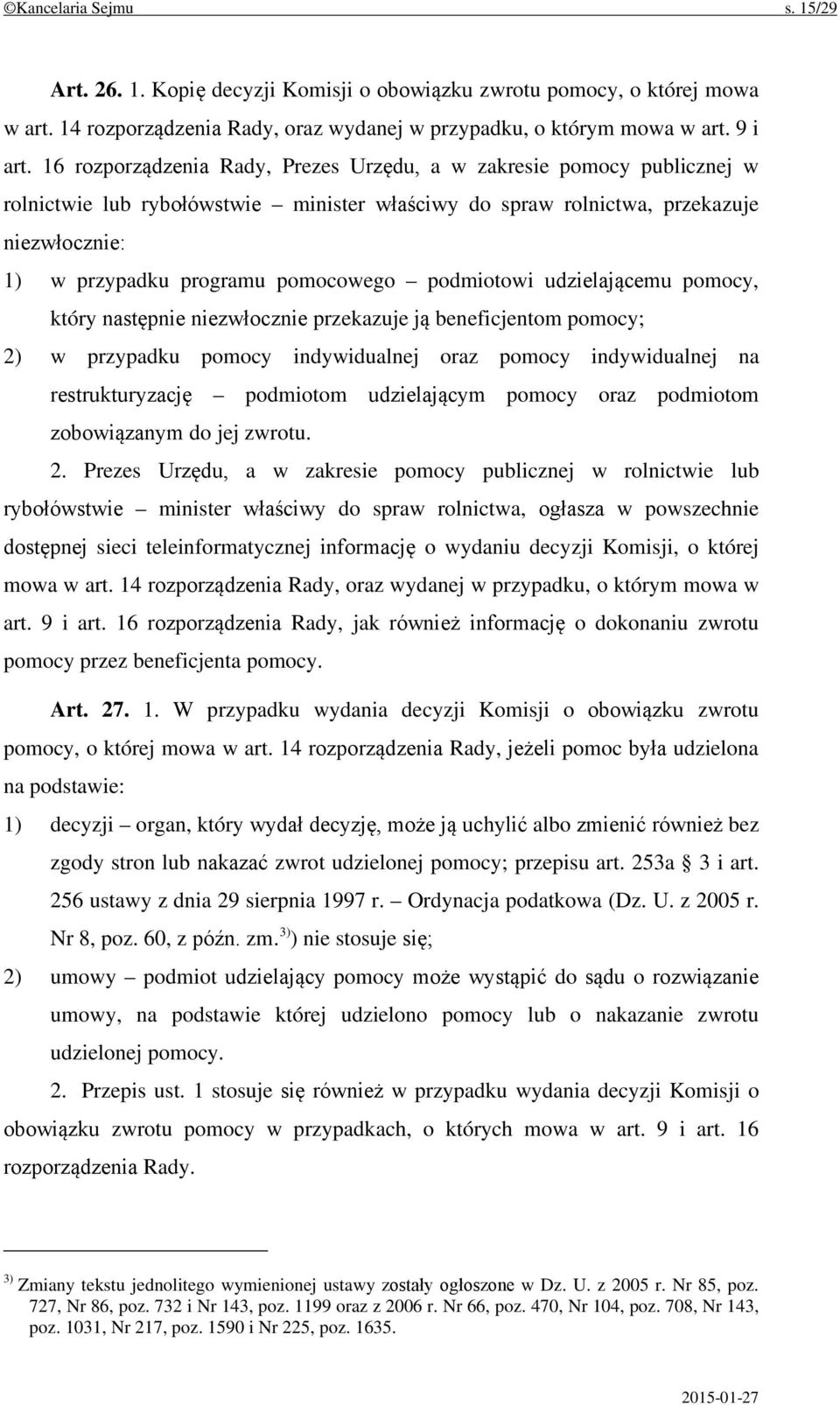 ©Kancelaria Sejmu s. 15/29

Art. 26. 1. Kopię decyzji Komisji o obowiązku zwrotu pomocy, o której mowa w art. 14 rozporządzenia Rady, oraz wydanej w przypadku, o którym mowa w art. 9 i art. 16 rozporządzenia Rady, Prezes Urzędu, a w zakresie pomocy publicznej w rolnictwie lub rybołówstwie – minister właściwy do spraw rolnictwa, przekazuje niezwłocznie:

1) w przypadku programu pomocowego – podmiotowi udzielającemu pomocy, który następnie niezwłocznie przekazuje ją beneficjentom pomocy;

2) w przypadku pomocy indywidualnej oraz pomocy indywidualnej na restrukturyzację – podmiotom udzielającym pomocy oraz podmiotom zobowiązanym do jej zwrotu.

2. Prezes Urzędu, a w zakresie pomocy publicznej w rolnictwie lub rybołówstwie – minister właściwy do spraw rolnictwa, ogłasza w powszechnie dostępnej sieci teleinformatycznej informację o wydaniu decyzji Komisji, o której mowa w art. 14 rozporządzenia Rady, oraz wydanej w przypadku, o którym mowa w art. 9 i art. 16 rozporządzenia Rady, jak również informację o dokonaniu zwrotu pomocy przez beneficjenta pomocy.

Art. 27. 1. W przypadku wydania decyzji Komisji o obowiązku zwrotu pomocy, o której mowa w art. 14 rozporządzenia Rady, jeżeli pomoc była udzielona na podstawie:

1) decyzji – organ, który wydał decyzję, może ją uchylić albo zmienić również bez zgody stron lub nakazać zwrot udzielonej pomocy; przepisu art. 253a § 3 i art. 256 ustawy z dnia 29 sierpnia 1997 r. – Ordynacja podatkowa (Dz. U. z 2005 r. Nr 8, poz. 60, z późn. zm.$^{3)}$) nie stosuje się;

2) umowy – podmiot udzielający pomocy może wystąpić do sądu o rozwiązanie umowy, na podstawie której udzielono pomocy lub o nakazanie zwrotu udzielonej pomocy.

2. Przepis ust. 1 stosuje się również w przypadku wydania decyzji Komisji o obowiązku zwrotu pomocy w przypadkach, o których mowa w art. 9 i art. 16 rozporządzenia Rady.

$^{3)}$ Zmiany tekstu jednolitego wymienionej ustawy zostały ogłoszone w Dz. U. z 2005 r. Nr 85, poz. 727, Nr 86, poz. 732 i Nr 143, poz. 1199 oraz z 2006 r. Nr 66, poz. 470, Nr 104, poz. 708, Nr 143, poz. 1031, Nr 217, poz. 1590 i Nr 225, poz. 1635.

2015-01-27